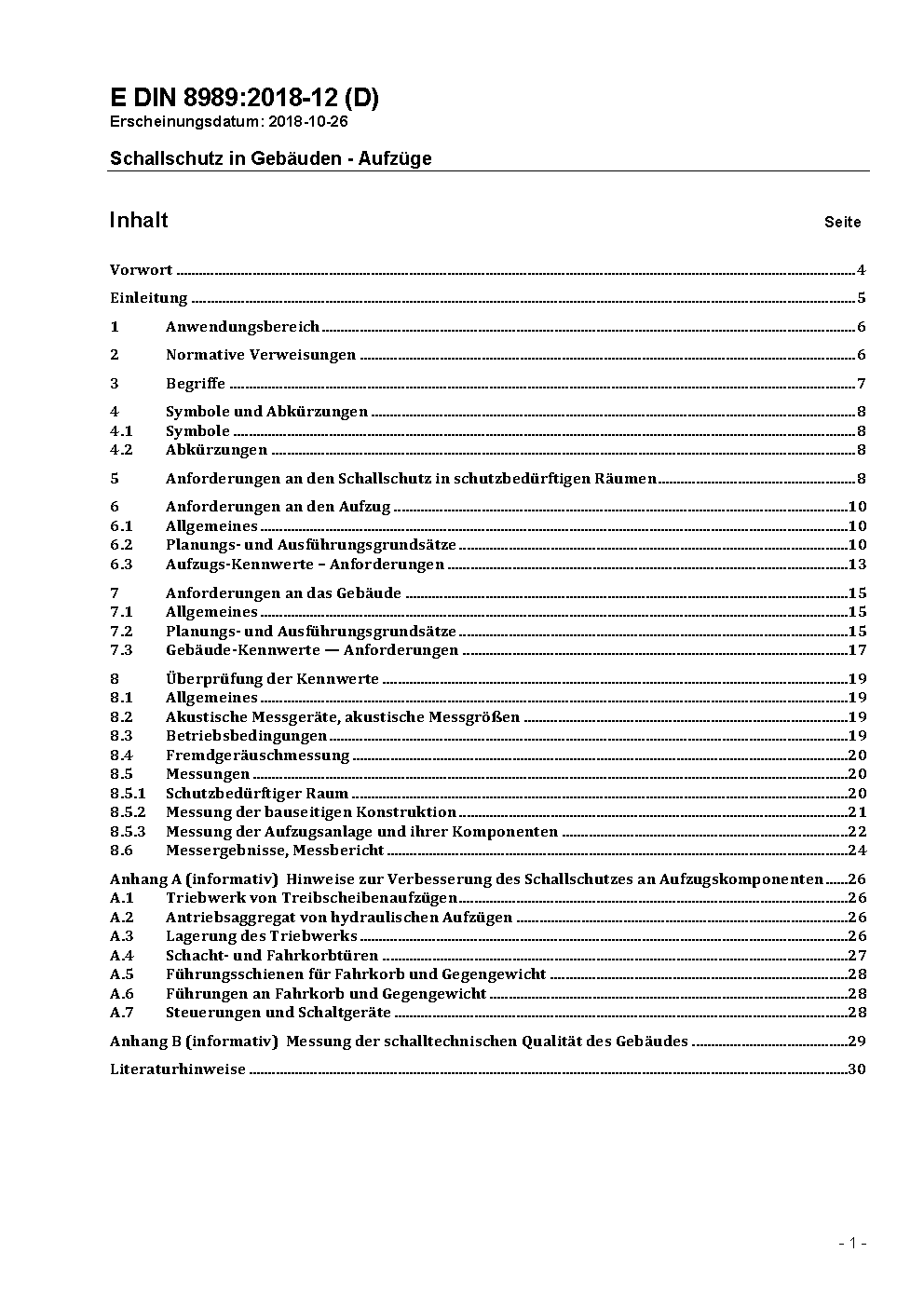 E DIN 8989:2018-12 (D)
Erscheinungsdatum: 2018-10-26

Schallschutz in Gebäuden - Aufzüge

Inhalt Seite

Vorwort 4
Einleitung 5
1 Anwendungsbereich 6
2 Normative Verweisungen 6
3 Begriffe 7
4 Symbole und Abkürzungen 8
4.1 Symbole 8
4.2 Abkürzungen 8
5 Anforderungen an den Schallschutz in schutzbedürftigen Räumen 8
6 Anforderungen an den Aufzug 10
6.1 Allgemeines 10
6.2 Planungs- und Ausführungsgrundsätze 10
6.3 Aufzugs-Kennwerte – Anforderungen 13
7 Anforderungen an das Gebäude 15
7.1 Allgemeines 15
7.2 Planungs- und Ausführungsgrundsätze 15
7.3 Gebäude-Kennwerte — Anforderungen 17
8 Überprüfung der Kennwerte 19
8.1 Allgemeines 19
8.2 Akustische Messgeräte, akustische Messgrößen 19
8.3 Betriebsbedingungen 19
8.4 Fremdgeräuschmessung 20
8.5 Messungen 20
8.5.1 Schutzbedürftiger Raum 20
8.5.2 Messung der bauseitigen Konstruktion 21
8.5.3 Messung der Aufzugsanlage und ihrer Komponenten 22
8.6 Messergebnisse, Messbericht 24
Anhang A (informativ) Hinweise zur Verbesserung des Schallschutzes an Aufzugskomponenten 26
A.1 Triebwerk von Treibscheibenaufzügen 26
A.2 Antriebsaggregat von hydraulischen Aufzügen 26
A.3 Lagerung des Triebwerks 26
A.4 Schacht- und Fahrkorbtüren 27
A.5 Führungsschienen für Fahrkorb und Gegengewicht 28
A.6 Führungen an Fahrkorb und Gegengewicht 28
A.7 Steuerungen und Schaltgeräte 28
Anhang B (informativ) Messung der schalltechnischen Qualität des Gebäudes 29
Literaturhinweise 30

- 1 -